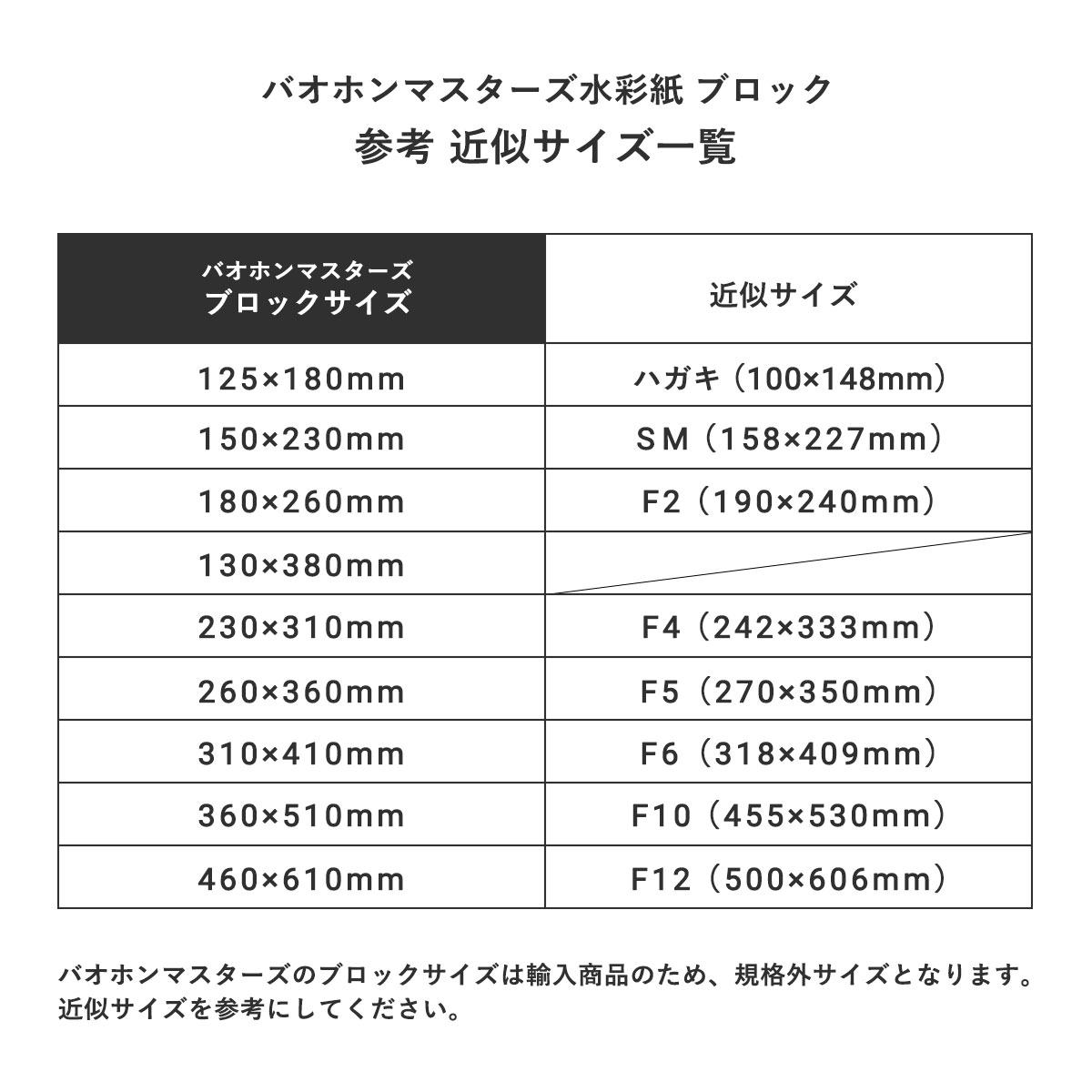 バオホンマスターズ水彩紙 ブロック
参考 近似サイズ一覧

| バオホンマスターズ ブロックサイズ | 近似サイズ |
|---|---|
| 125×180mm | ハガキ（100×148mm） |
| 150×230mm | SM（158×227mm） |
| 180×260mm | F2（190×240mm） |
| 130×380mm | |
| 230×310mm | F4（242×333mm） |
| 260×360mm | F5（270×350mm） |
| 310×410mm | F6（318×409mm） |
| 360×510mm | F10（455×530mm） |
| 460×610mm | F12（500×606mm） |

バオホンマスターズのブロックサイズは輸入商品のため、規格外サイズとなります。近似サイズを参考にしてください。